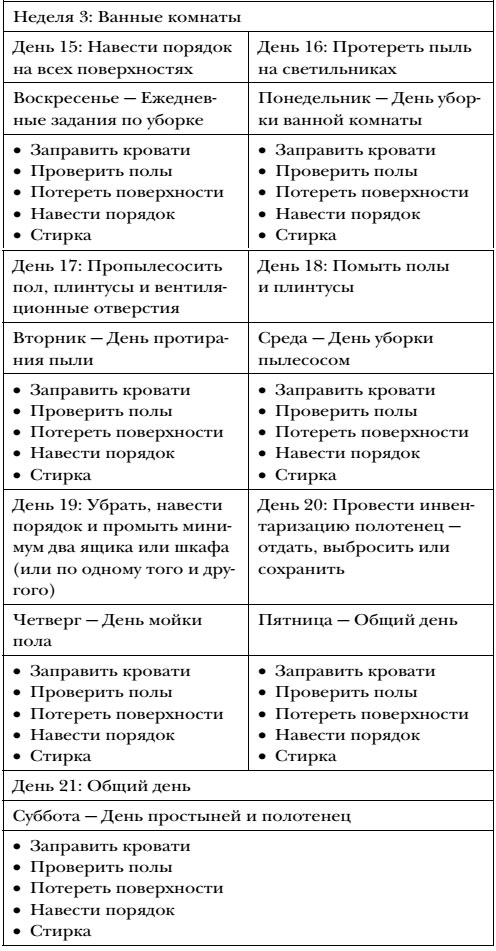 | Неделя 3: Ванные комнаты | |
|---|---|
| День 15: Навести порядок на всех поверхностях | День 16: Протереть пыль на светильниках |
| Воскресенье — Ежедневные задания по уборке | Понедельник — День уборки ванной комнаты |
| • Заправить кровати • Проверить полы • Потереть поверхности • Навести порядок • Стирка | • Заправить кровати • Проверить полы • Потереть поверхности • Навести порядок • Стирка |
| День 17: Пропылесосить пол, плинтусы и вентиляционные отверстия | День 18: Помыть полы и плинтусы |
| Вторник — День протирания пыли | Среда — День уборки пылесосом |
| • Заправить кровати • Проверить полы • Потереть поверхности • Навести порядок • Стирка | • Заправить кровати • Проверить полы • Потереть поверхности • Навести порядок • Стирка |
| День 19: Убрать, навести порядок и промыть минимум два ящика или шкафа (или по одному того и другого) | День 20: Провести инвентаризацию полотенец — отдать, выбросить или сохранить |
| Четверг — День мойки пола | Пятница — Общий день |
| • Заправить кровати • Проверить полы • Потереть поверхности • Навести порядок • Стирка | • Заправить кровати • Проверить полы • Потереть поверхности • Навести порядок • Стирка |
| День 21: Общий день | |
| Суббота — День простыней и полотенец | |
| • Заправить кровати • Проверить полы • Потереть поверхности • Навести порядок • Стирка | |